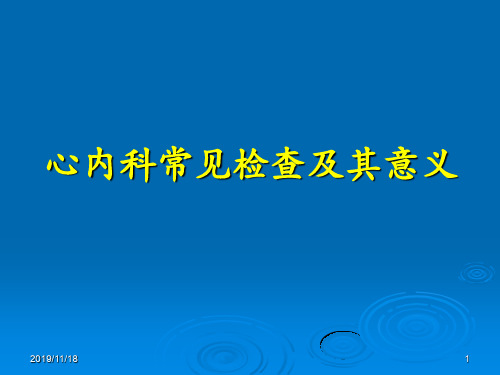 心内科常见检查及其意义

2019/11/18

1